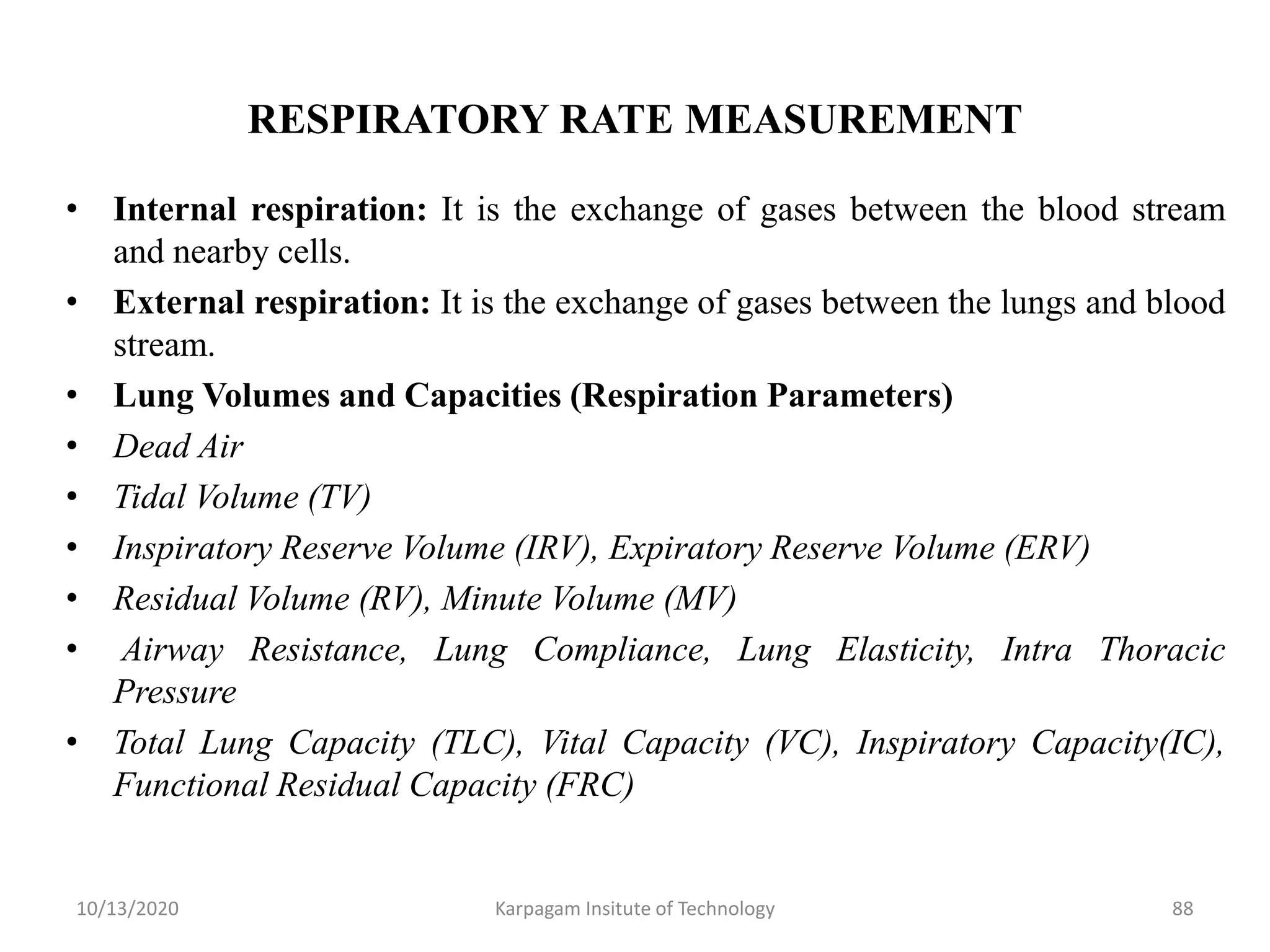 RESPIRATORY RATE MEASUREMENT

• Internal respiration: It is the exchange of gases between the blood stream and nearby cells.
• External respiration: It is the exchange of gases between the lungs and blood stream.
• Lung Volumes and Capacities (Respiration Parameters)
• Dead Air
• Tidal Volume (TV)
• Inspiratory Reserve Volume (IRV), Expiratory Reserve Volume (ERV)
• Residual Volume (RV), Minute Volume (MV)
• Airway Resistance, Lung Compliance, Lung Elasticity, Intra Thoracic Pressure
• Total Lung Capacity (TLC), Vital Capacity (VC), Inspiratory Capacity(IC), Functional Residual Capacity (FRC)

10/13/2020 Karpagam Insitute of Technology 88